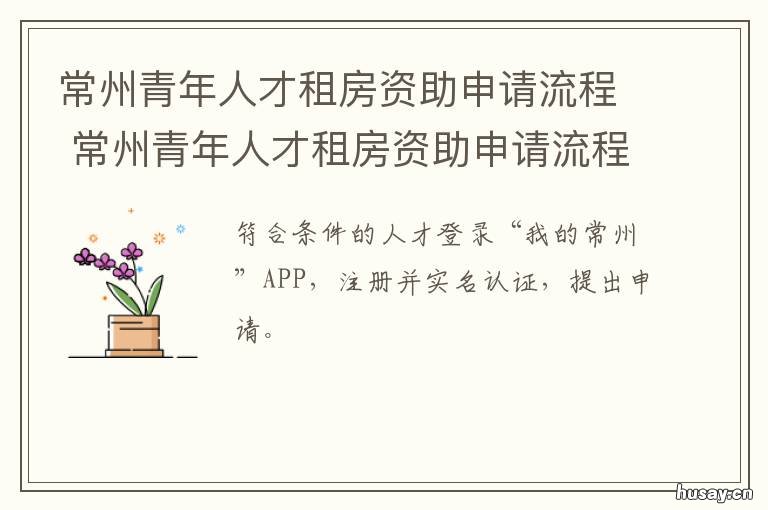 常州青年人才租房资助申请流程
常州青年人才租房资助申请流程

符合条件的人才登录“我的常州”APP，注册并实名认证，提出申请。

husay.cn